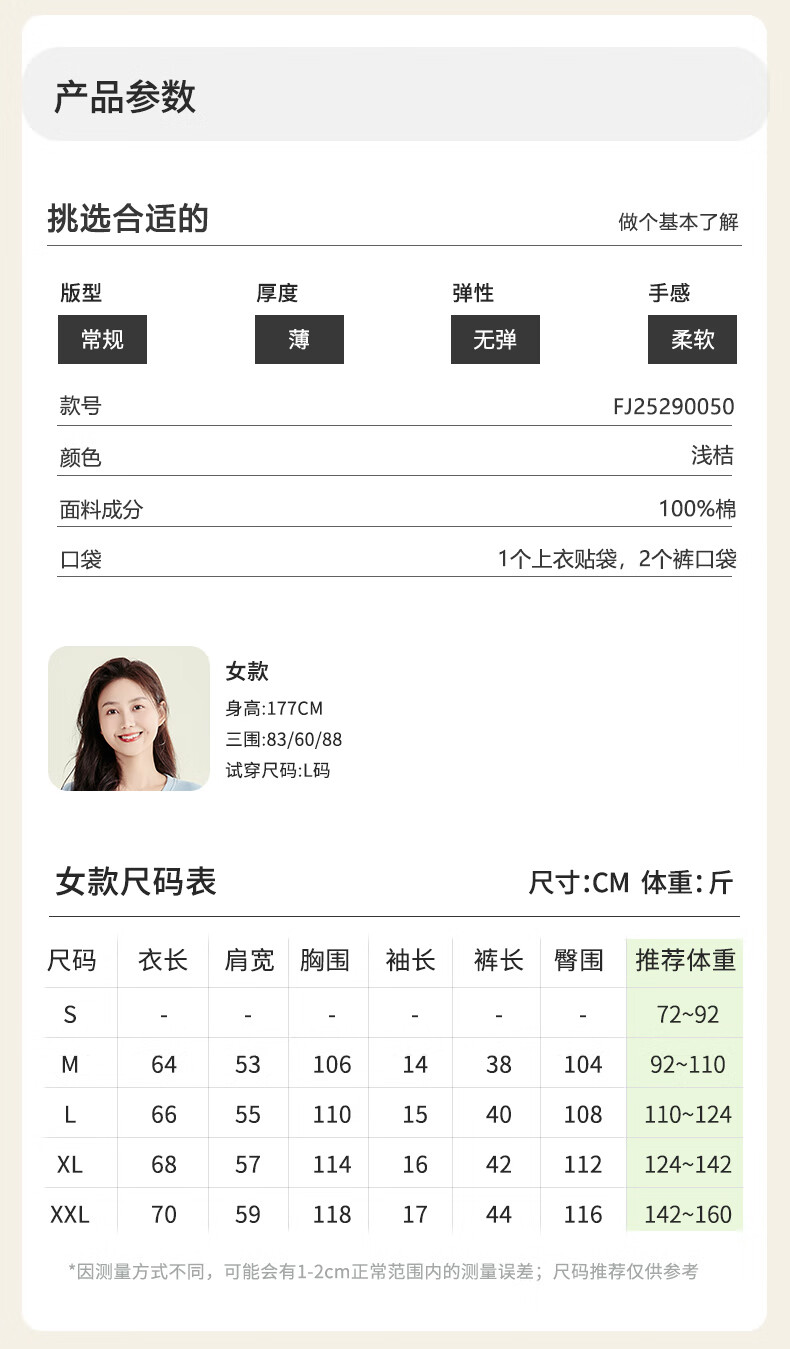 产品参数

挑选合适的

做个基本了解

版型
常规

厚度
薄

弹性
无弹

手感
柔软

款号
FJ25290050

颜色
浅桔

面料成分
100%棉

口袋
1个上衣贴袋，2个裤口袋

女款
身高:177CM
三围:83/60/88
试穿尺码:L码

女款尺码表

尺寸:CM 体重:斤

| 尺码 | 衣长 | 肩宽 | 胸围 | 袖长 | 裤长 | 臀围 | 推荐体重 |
|---|---|---|---|---|---|---|---|
| S | - | - | - | - | - | - | 72~92 |
| M | 64 | 53 | 106 | 14 | 38 | 104 | 92~110 |
| L | 66 | 55 | 110 | 15 | 40 | 108 | 110~124 |
| XL | 68 | 57 | 114 | 16 | 42 | 112 | 124~142 |
| XXL | 70 | 59 | 118 | 17 | 44 | 116 | 142~160 |

*因测量方式不同，可能会有1-2cm正常范围内的测量误差；尺码推荐仅供参考